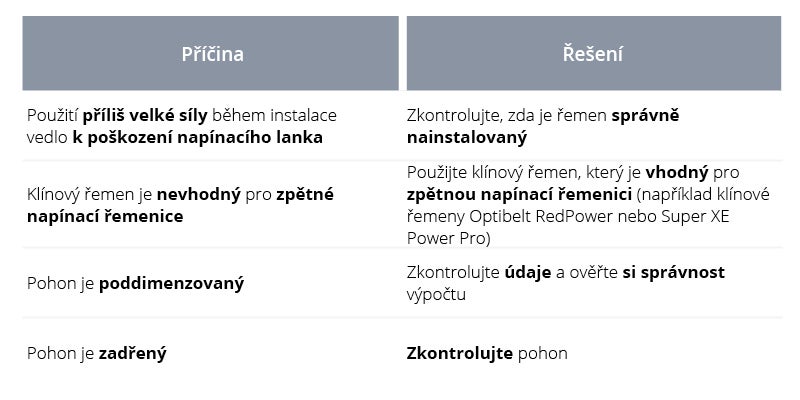 | Příčina | Řešení |
|---|---|
| Použití příliš velké síly během instalace vedlo k poškození napínacího lanka | Zkontrolujte, zda je řemen správně nainstalovaný |
| Klínový řemen je nevhodný pro zpětné napínací řemenice | Použijte klínový řemen, který je vhodný pro zpětnou napínací řemenici (například klínové řemeny Optibelt RedPower nebo Super XE Power Pro) |
| Pohon je poddimenzovaný | Zkontrolujte údaje a ověřte si správnost výpočtu |
| Pohon je zadřený | Zkontrolujte pohon |